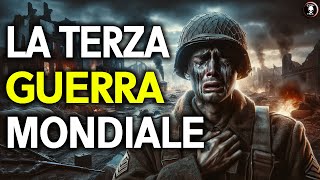 LA TERZA
GUERRA
MONDIALE